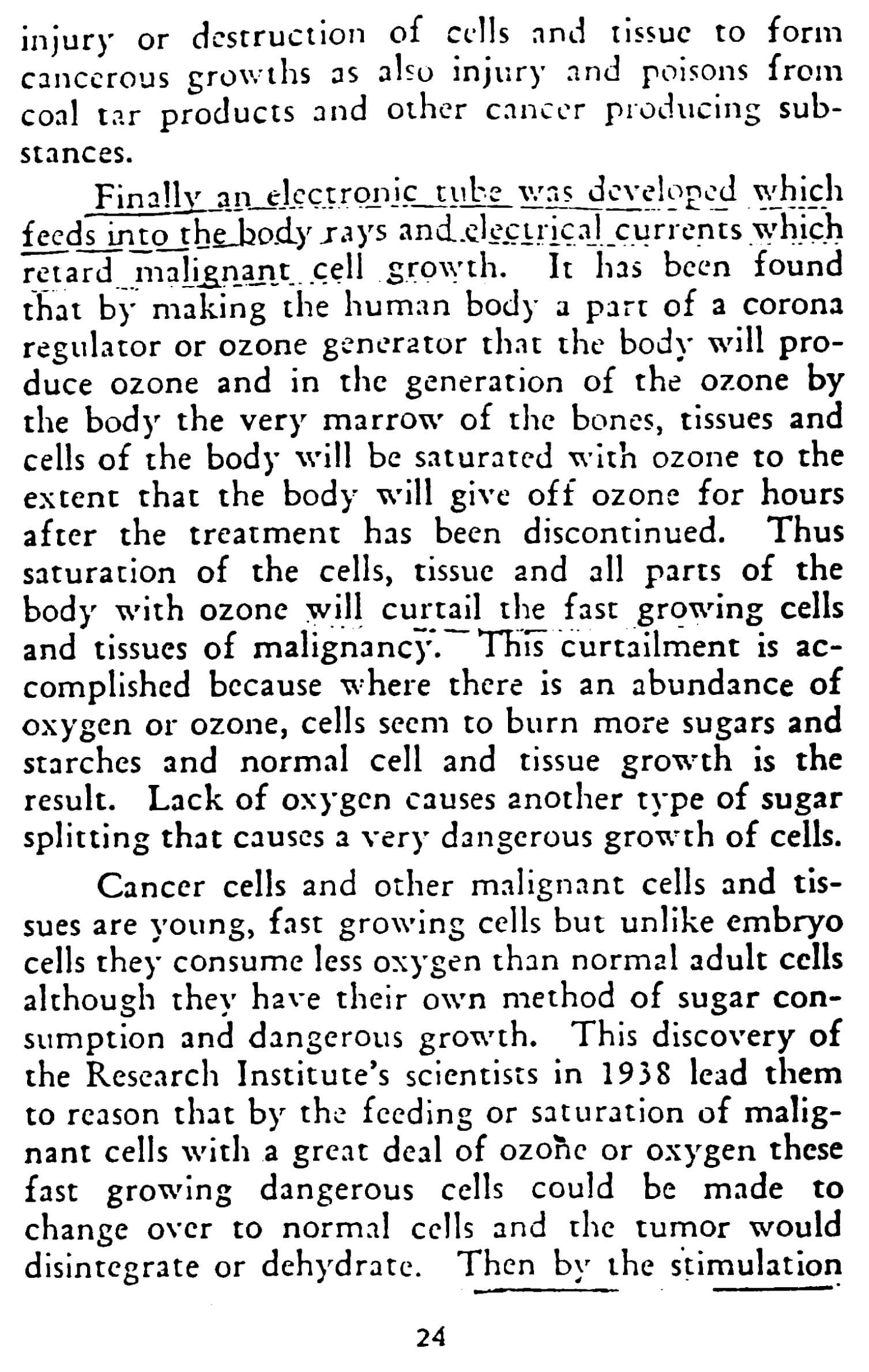 injury or destruction of cells and tissue to form cancerous growths as also injury and poisons from coal tar products and other cancer producing substances.

Finally an electronic tube was developed which feeds into the body rays and electrical currents which retard malignant cell growth. It has been found that by making the human body a part of a corona regulator or ozone generator that the body will produce ozone and in the generation of the ozone by the body the very marrow of the bones, tissues and cells of the body will be saturated with ozone to the extent that the body will give off ozone for hours after the treatment has been discontinued. Thus saturation of the cells, tissue and all parts of the body with ozone will curtail the fast growing cells and tissues of malignancy. This curtailment is accomplished because where there is an abundance of oxygen or ozone, cells seem to burn more sugars and starches and normal cell and tissue growth is the result. Lack of oxygen causes another type of sugar splitting that causes a very dangerous growth of cells.

Cancer cells and other malignant cells and tissues are young, fast growing cells but unlike embryo cells they consume less oxygen than normal adult cells although they have their own method of sugar consumption and dangerous growth. This discovery of the Research Institute's scientists in 1938 lead them to reason that by the feeding or saturation of malignant cells with a great deal of ozone or oxygen these fast growing dangerous cells could be made to change over to normal cells and the tumor would disintegrate or dehydrate. Then by the stimulation

24